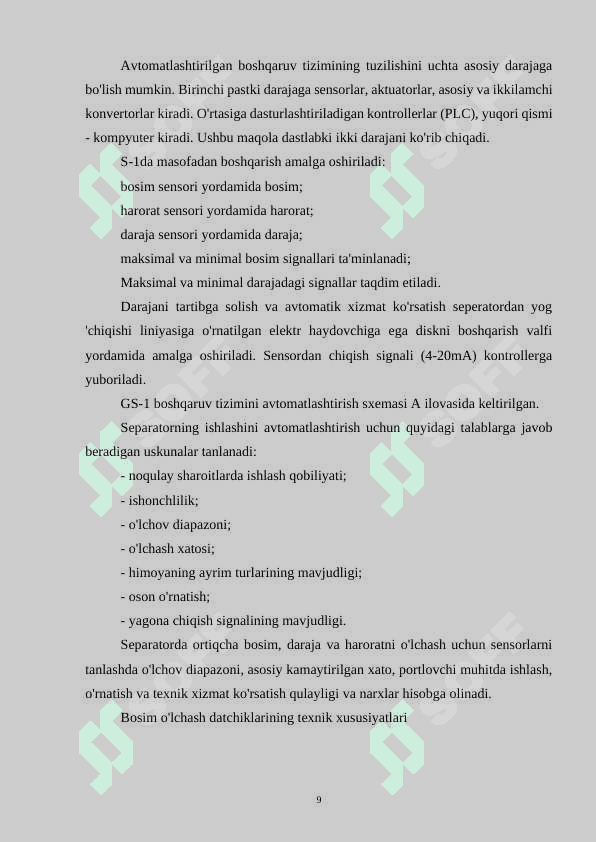 Avtomatlashtirilgan boshqaruv tizimining tuzilishini uchta asosiy darajaga bo'lish mumkin. Birinchi pastki darajaga sensorlar, aktuatorlar, asosiy va ikkilamchi konvertorlar kiradi. O'rtasiga dasturlashtiriladigan kontrollerlar (PLC), yuqori qismi - kompyuter kiradi. Ushbu maqola dastlabki ikki darajani ko'rib chiqadi.

S-1da masofadan boshqarish amalga oshiriladi:

bosim sensori yordamida bosim;

harorat sensori yordamida harorat;

daraja sensori yordamida daraja;

maksimal va minimal bosim signallari ta'minlanadi;

Maksimal va minimal darajadagi signallar taqdim etiladi.

Darajani tartibga solish va avtomatik xizmat ko'rsatish seperatordan yog 'chiqishi liniyasiga o'rnatilgan elektr haydovchiga ega diskni boshqarish valfi yordamida amalga oshiriladi. Sensordan chiqish signali (4-20mA) kontrollerga yuboriladi.

GS-1 boshqaruv tizimini avtomatlashtirish sxemasi A ilovasida keltirilgan.

Separatorning ishlashini avtomatlashtirish uchun quyidagi talablarga javob beradigan uskunalar tanlanadi:

- noqulay sharoitlarda ishlash qobiliyati;

- ishonchlilik;

- o'lchov diapazoni;

- o'lchash xatosi;

- himoyaning ayrim turlarining mavjudligi;

- oson o'rnatish;

- yagona chiqish signalining mavjudligi.

Separatorda ortiqcha bosim, daraja va haroratni o'lchash uchun sensorlarni tanlashda o'lchov diapazoni, asosiy kamaytirilgan xato, portlovchi muhitda ishlash, o'rnatish va texnik xizmat ko'rsatish qulayligi va narxlar hisobga olinadi.

Bosim o'lchash datchiklarining texnik xususiyatlari

9